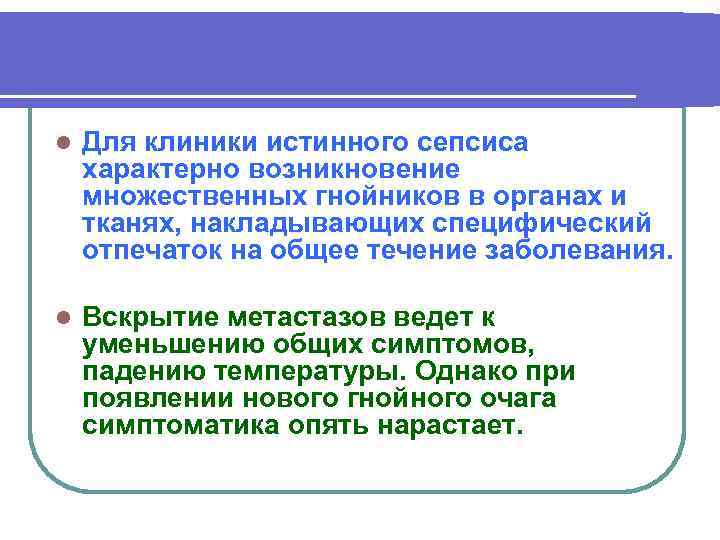 Для клиники истинного сепсиса характерно возникновение множественных гнойников в органах и тканях, накладывающих специфический отпечаток на общее течение заболевания.

Вскрытие метастазов ведет к уменьшению общих симптомов, падению температуры. Однако при появлении нового гнойного очага симптоматика опять нарастает.